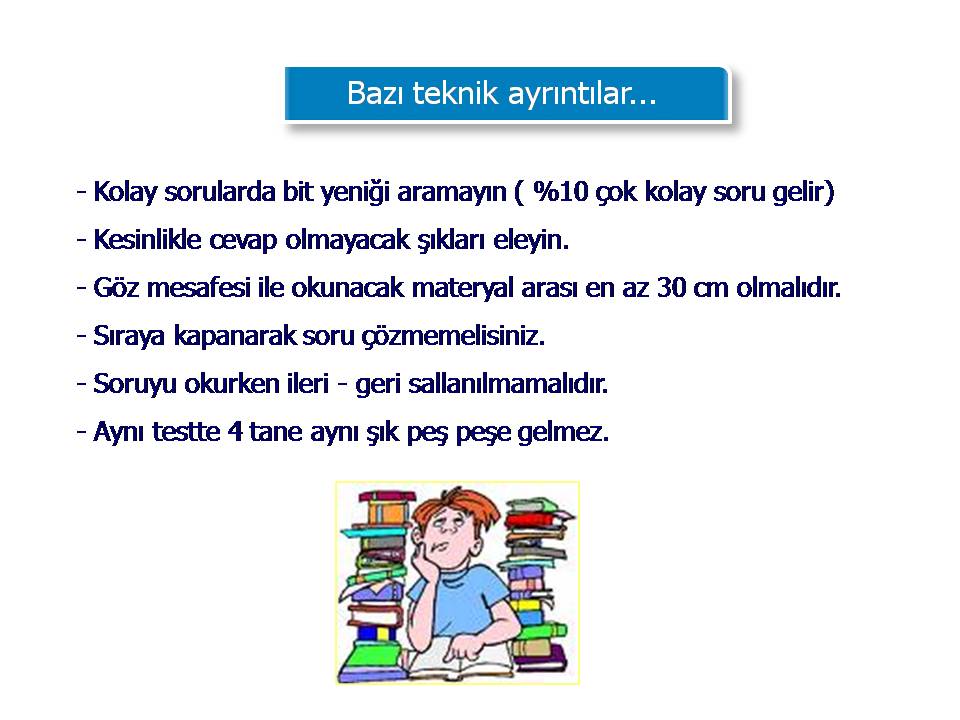 Bazı teknik ayrıntılar...

- Kolay sorularda bit yeniği aramayın ( %10 çok kolay soru gelir)

- Kesinlikle cevap olmayacak şıkları eleyin.

- Göz mesafesi ile okunacak materyal arası en az 30 cm olmalıdır.

- Sıraya kapanarak soru çözmemelisiniz.

- Soruyu okurken ileri - geri sallanılmamalıdır.

- Aynı testte 4 tane aynı şık peş peşe gelmez.